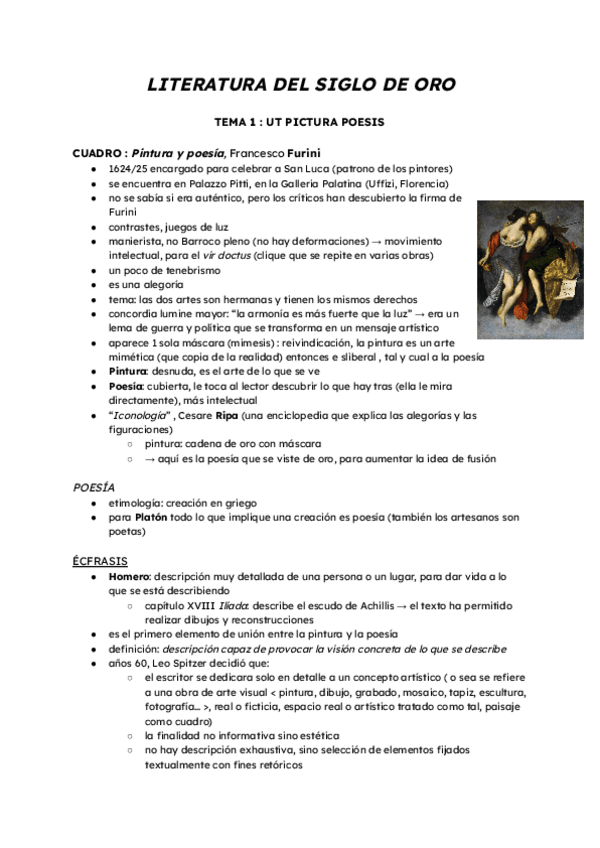 LITERATURA DEL SIGLO DE ORO

TEMA 1 : UT PICTURA POESIS

CUADRO : Pintura y poesía, Francesco Furini

- 1624/25 encargado para celebrar a San Luca (patrono de los pintores)
- se encuentra en Palazzo Pitti, en la Galleria Palatina (Uffizi, Florencia)
- no se sabía si era auténtico, pero los críticos han descubierto la firma de Furini
- contrastes, juegos de luz
- manierista, no Barroco pleno (no hay deformaciones) → movimiento intelectual, para el vir doctus (clique que se repite en varias obras)
- un poco de tenebrismo
- es una alegoría
- tema: las dos artes son hermanas y tienen los mismos derechos
- concordia lumine mayor: "la armonía es más fuerte que la luz" → era un lema de guerra y política que se transforma en un mensaje artístico
- aparece 1 sola máscara (mimesis) : reivindicación, la pintura es un arte mimética (que copia de la realidad) entonces e sliberal , tal y cual a la poesía
- Pintura: desnuda, es el arte de lo que se ve
- Poesía: cubierta, le toca al lector descubrir lo que hay tras (ella le mira directamente), más intelectual
- "Iconología" , Cesare Ripa (una enciclopedia que explica las alegorías y las figuraciones)
  - pintura: cadena de oro con máscara
  - → aquí es la poesía que se viste de oro, para aumentar la idea de fusión

POESÍA

- etimología: creación en griego
- para Platón todo lo que implique una creación es poesía (también los artesanos son poetas)

ÉCFRASIS

- Homero: descripción muy detallada de una persona o un lugar, para dar vida a lo que se está describiendo
  - capítulo XVIII Ilíada: describe el escudo de Achillis → el texto ha permitido realizar dibujos y reconstrucciones
- es el primero elemento de unión entre la pintura y la poesía
- definición: descripción capaz de provocar la visión concreta de lo que se describe
- años 60, Leo Spitzer decidió que:
  - el escritor se dedicara solo en detalle a un concepto artístico ( o sea se refiere a una obra de arte visual < pintura, dibujo, grabado, mosaico, tapiz, escultura, fotografía... >, real o ficticia, espacio real o artístico tratado como tal, paisaje como cuadro)
  - la finalidad no informativa sino estética
  - no hay descripción exhaustiva, sino selección de elementos fijados textualmente con fines retóricos